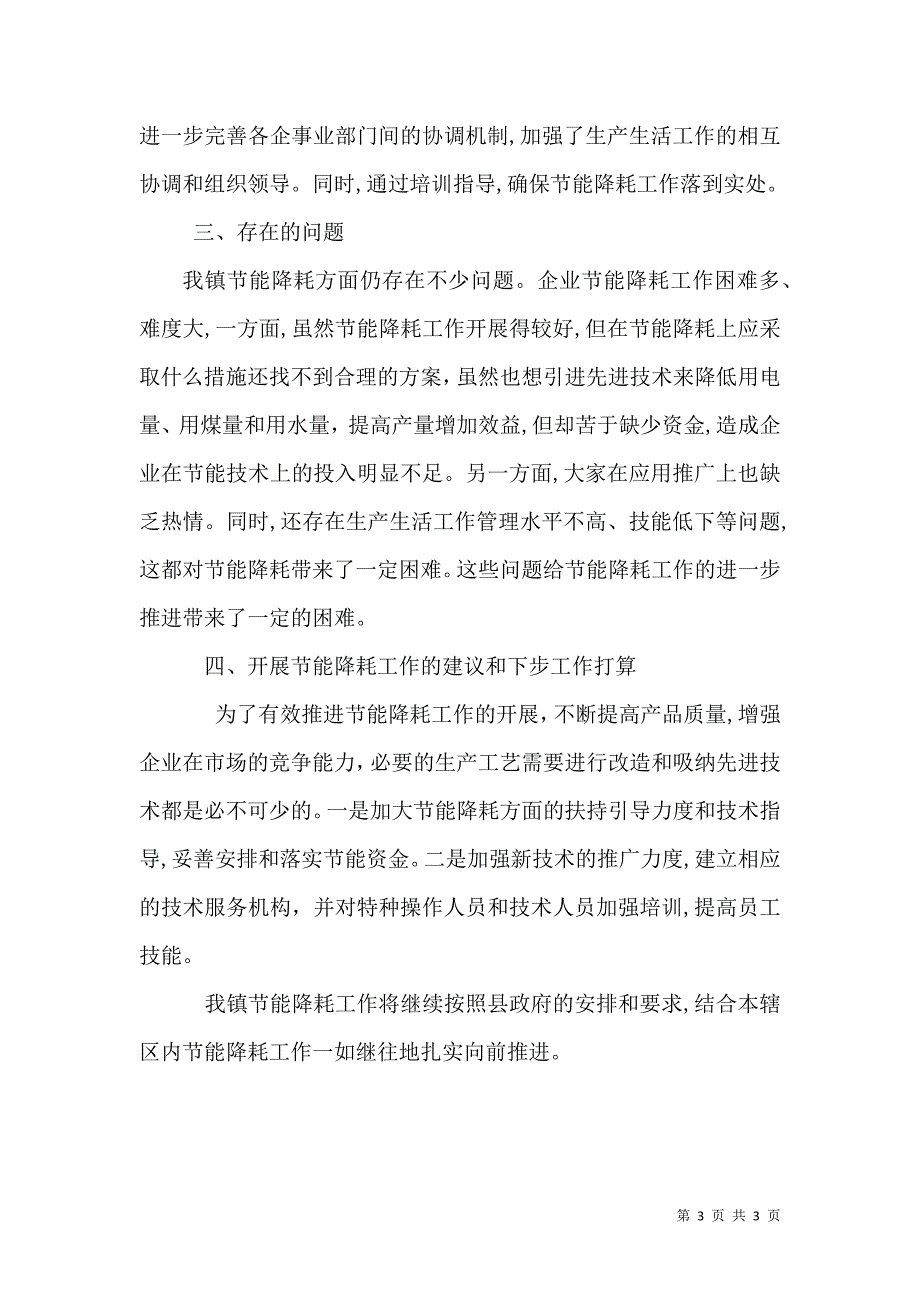 进一步完善各企事业部门间的协调机制,加强了生产生活工作的相互协调和组织领导。同时,通过培训指导,确保节能降耗工作落到实处。

三、存在的问题

我镇节能降耗方面仍存在不少问题。企业节能降耗工作困难多、难度大,一方面,虽然节能降耗工作开展得较好,但在节能降耗上应采取什么措施还找不到合理的方案,虽然也想引进先进技术来降低用电量、用煤量和用水量,提高产量增加效益,但却苦于缺少资金,造成企业在节能技术上的投入明显不足。另一方面,大家在应用推广上也缺乏热情。同时,还存在生产生活工作管理水平不高、技能低下等问题,这都对节能降耗带来了一定困难。这些问题给节能降耗工作的进一步推进带来了一定的困难。

四、开展节能降耗工作的建议和下步工作打算

为了有效推进节能降耗工作的开展,不断提高产品质量,增强企业在市场的竞争能力,必要的生产工艺需要进行改造和吸纳先进技术都是必不可少的。一是加大节能降耗方面的扶持引导力度和技术指导,妥善安排和落实节能资金。二是加强新技术的推广力度,建立相应的技术服务机构,并对特种操作人员和技术人员加强培训,提高员工技能。

我镇节能降耗工作将继续按照县政府的安排和要求,结合本辖区内节能降耗工作一如继往地扎实向前推进。

第 3 页 共 3 页